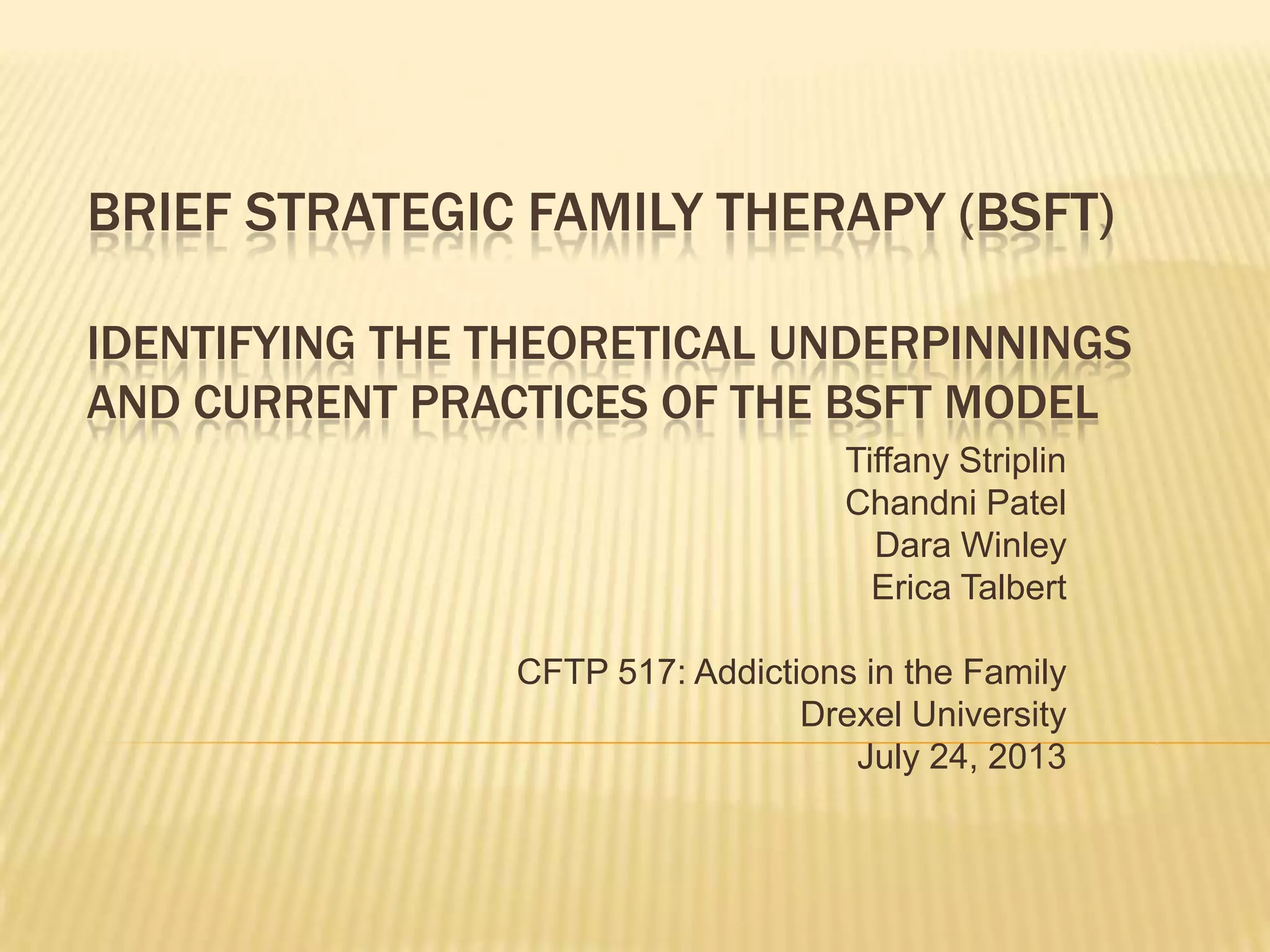 BRIEF STRATEGIC FAMILY THERAPY (BSFT)

IDENTIFYING THE THEORETICAL UNDERPINNINGS AND CURRENT PRACTICES OF THE BSFT MODEL

Tiffany Striplin
Chandni Patel
Dara Winley
Erica Talbert

CFTP 517: Addictions in the Family
Drexel University
July 24, 2013